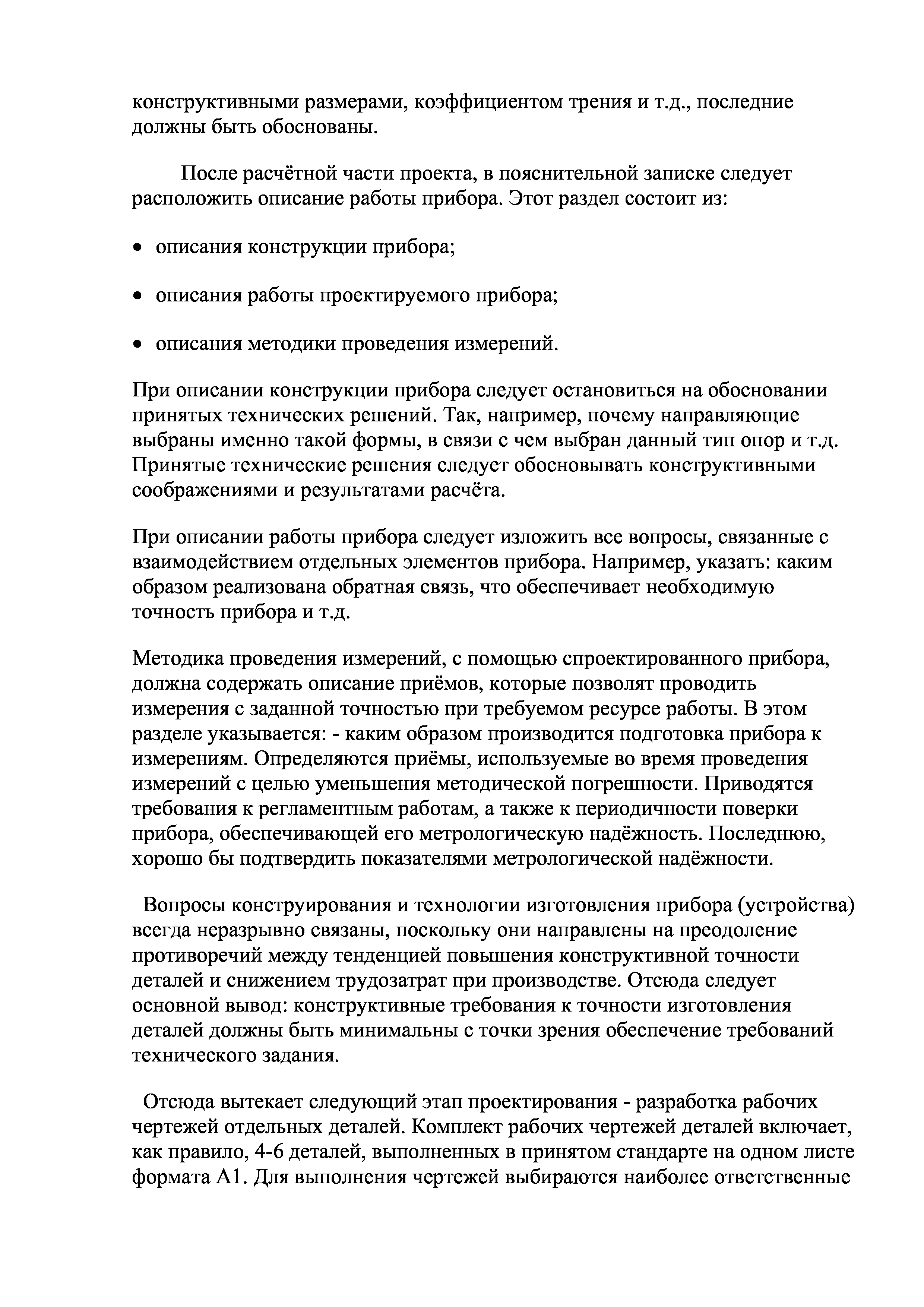 конструктивными размерами, коэффициентом трения и т.д., последние должны быть обоснованы.

После расчётной части проекта, в пояснительной записке следует расположить описание работы прибора. Этот раздел состоит из:

• описания конструкции прибора;

• описания работы проектируемого прибора;

• описания методики проведения измерений.

При описании конструкции прибора следует остановиться на обосновании принятых технических решений. Так, например, почему направляющие выбраны именно такой формы, в связи с чем выбран данный тип опор и т.д. Принятые технические решения следует обосновывать конструктивными соображениями и результатами расчёта.

При описании работы прибора следует изложить все вопросы, связанные с взаимодействием отдельных элементов прибора. Например, указать: каким образом реализована обратная связь, что обеспечивает необходимую точность прибора и т.д.

Методика проведения измерений, с помощью спроектированного прибора, должна содержать описание приёмов, которые позволят проводить измерения с заданной точностью при требуемом ресурсе работы. В этом разделе указывается: - каким образом производится подготовка прибора к измерениям. Определяются приёмы, используемые во время проведения измерений с целью уменьшения методической погрешности. Приводятся требования к регламентным работам, а также к периодичности поверки прибора, обеспечивающей его метрологическую надёжность. Последнюю, хорошо бы подтвердить показателями метрологической надёжности.

Вопросы конструирования и технологии изготовления прибора (устройства) всегда неразрывно связаны, поскольку они направлены на преодоление противоречий между тенденцией повышения конструктивной точности деталей и снижением трудозатрат при производстве. Отсюда следует основной вывод: конструктивные требования к точности изготовления деталей должны быть минимальны с точки зрения обеспечение требований технического задания.

Отсюда вытекает следующий этап проектирования - разработка рабочих чертежей отдельных деталей. Комплект рабочих чертежей деталей включает, как правило, 4-6 деталей, выполненных в принятом стандарте на одном листе формата А1. Для выполнения чертежей выбираются наиболее ответственные